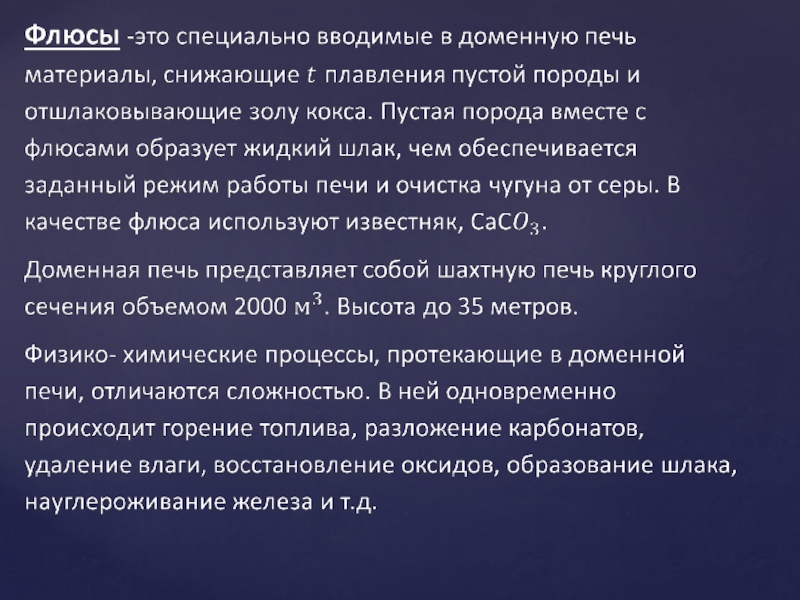 Флюсы -это специально вводимые в доменную печь материалы, снижающие $t$ плавления пустой породы и отшлаковывающие золу кокса. Пустая порода вместе с флюсами образует жидкий шлак, чем обеспечивается заданный режим работы печи и очистка чугуна от серы. В качестве флюса используют известняк, $CaCO_3$.

Доменная печь представляет собой шахтную печь круглого сечения объемом 2000 $м^3$. Высота до 35 метров.

Физико- химические процессы, протекающие в доменной печи, отличаются сложностью. В ней одновременно происходит горение топлива, разложение карбонатов, удаление влаги, восстановление оксидов, образование шлака, науглероживание железа и т.д.